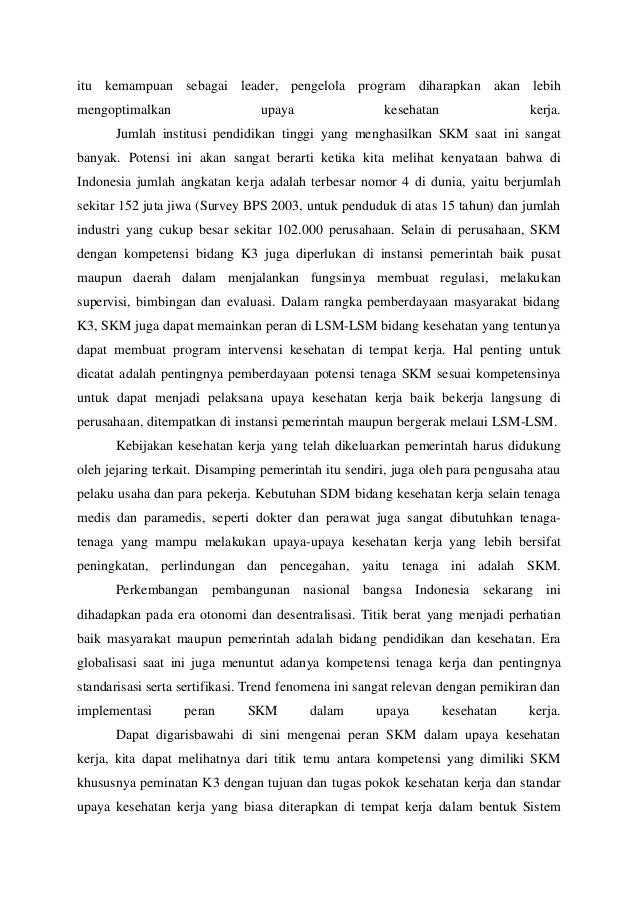 itu kemampuan sebagai leader, pengelola program diharapkan akan lebih mengoptimalkan upaya kesehatan kerja.

Jumlah institusi pendidikan tinggi yang menghasilkan SKM saat ini sangat banyak. Potensi ini akan sangat berarti ketika kita melihat kenyataan bahwa di Indonesia jumlah angkatan kerja adalah terbesar nomor 4 di dunia, yaitu berjumlah sekitar 152 juta jiwa (Survey BPS 2003, untuk penduduk di atas 15 tahun) dan jumlah industri yang cukup besar sekitar 102.000 perusahaan. Selain di perusahaan, SKM dengan kompetensi bidang K3 juga diperlukan di instansi pemerintah baik pusat maupun daerah dalam menjalankan fungsinya membuat regulasi, melakukan supervisi, bimbingan dan evaluasi. Dalam rangka pemberdayaan masyarakat bidang K3, SKM juga dapat memainkan peran di LSM-LSM bidang kesehatan yang tentunya dapat membuat program intervensi kesehatan di tempat kerja. Hal penting untuk dicatat adalah pentingnya pemberdayaan potensi tenaga SKM sesuai kompetensinya untuk dapat menjadi pelaksana upaya kesehatan kerja baik bekerja langsung di perusahaan, ditempatkan di instansi pemerintah maupun bergerak melaui LSM-LSM.

Kebijakan kesehatan kerja yang telah dikeluarkan pemerintah harus didukung oleh jejaring terkait. Disamping pemerintah itu sendiri, juga oleh para pengusaha atau pelaku usaha dan para pekerja. Kebutuhan SDM bidang kesehatan kerja selain tenaga medis dan paramedis, seperti dokter dan perawat juga sangat dibutuhkan tenaga-tenaga yang mampu melakukan upaya-upaya kesehatan kerja yang lebih bersifat peningkatan, perlindungan dan pencegahan, yaitu tenaga ini adalah SKM.

Perkembangan pembangunan nasional bangsa Indonesia sekarang ini dihadapkan pada era otonomi dan desentralisasi. Titik berat yang menjadi perhatian baik masyarakat maupun pemerintah adalah bidang pendidikan dan kesehatan. Era globalisasi saat ini juga menuntut adanya kompetensi tenaga kerja dan pentingnya standarisasi serta sertifikasi. Trend fenomena ini sangat relevan dengan pemikiran dan implementasi peran SKM dalam upaya kesehatan kerja.

Dapat digarisbawahi di sini mengenai peran SKM dalam upaya kesehatan kerja, kita dapat melihatnya dari titik temu antara kompetensi yang dimiliki SKM khususnya peminatan K3 dengan tujuan dan tugas pokok kesehatan kerja dan standar upaya kesehatan kerja yang biasa diterapkan di tempat kerja dalam bentuk Sistem